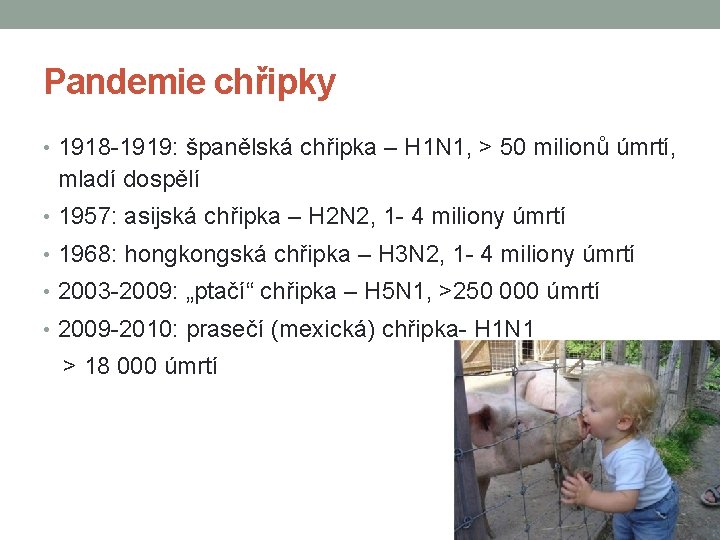 Pandemie chřipky

• 1918-1919: španělská chřipka – H1N1, > 50 milionů úmrtí, mladí dospělí
• 1957: asijská chřipka – H2N2, 1- 4 miliony úmrtí
• 1968: hongkongská chřipka – H3N2, 1- 4 miliony úmrtí
• 2003-2009: „ptačí“ chřipka – H5N1, >250 000 úmrtí
• 2009-2010: prasečí (mexická) chřipka- H1N1
> 18 000 úmrtí